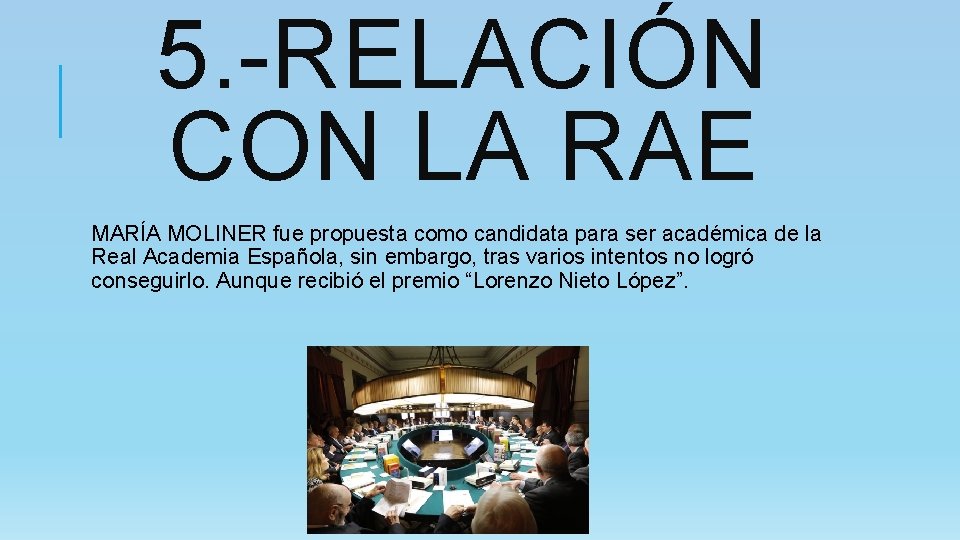 5.-RELACIÓN CON LA RAE

MARÍA MOLINER fue propuesta como candidata para ser académica de la Real Academia Española, sin embargo, tras varios intentos no logró conseguirlo. Aunque recibió el premio “Lorenzo Nieto López”.